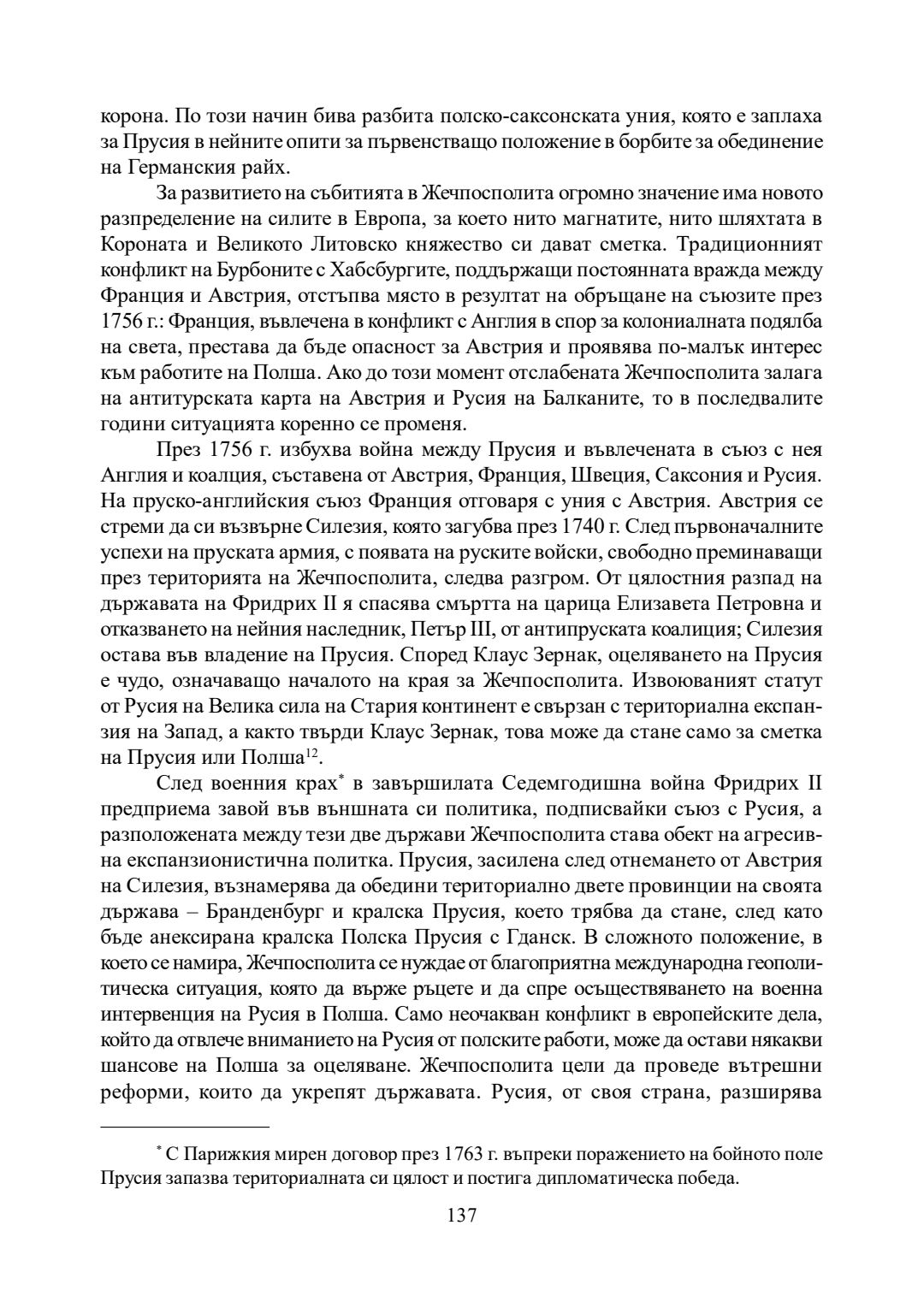 корона. По този начин бива разбита полско-саксонската уния, която е заплаха за Прусия в нейните опити за първенстващо положение в борбите за обединение на Германския райх.

За развитието на събитията в Жечпосполита огромно значение има новото разпределение на силите в Европа, за което нито магнатите, нито шляхтата в Короната и Великото Литовско княжество си дават сметка. Традиционният конфликт на Бурбоните с Хабсбургите, поддържащи постоянната вражда между Франция и Австрия, отстъпва място в резултат на обръщане на съюзите през 1756 г.: Франция, въвлечена в конфликт с Англия в спор за колониалната подялба на света, престава да бъде опасност за Австрия и проявява по-малък интерес към работите на Полша. Ако до този момент отслабената Жечпосполита залага на антитурската карта на Австрия и Русия на Балканите, то в последвалите години ситуацията коренно се променя.

През 1756 г. избухва война между Прусия и въвлечената в съюз с нея Англия и коалция, съставена от Австрия, Франция, Швеция, Саксония и Русия. На пруско-английския съюз Франция отговаря с уния с Австрия. Австрия се стреми да си възвърне Силезия, която загубва през 1740 г. След първоначалните успехи на пруската армия, с появата на руските войски, свободно преминаващи през територията на Жечпосполита, следва разгром. От цялостния разпад на държавата на Фридрих II я спасява смъртта на царица Елизавета Петровна и отказването на нейния наследник, Петър III, от антипруската коалиция; Силезия остава във владение на Прусия. Според Клаус Зернак, оцеляването на Прусия е чудо, означаващо началото на края за Жечпосполита. Извоюваният статут от Русия на Велика сила на Стария континент е свързан с териториална експанзия на Запад, а както твърди Клаус Зернак, това може да стане само за сметка на Прусия или Полша$^{12}$.

След военния крах$^{*}$ в завършилата Седемгодишна война Фридрих II предприема завой във външната си политика, подписвайки съюз с Русия, а разположената между тези две държави Жечпосполита става обект на агресивна експанзионистична политка. Прусия, засилена след отнемането от Австрия на Силезия, възнамерява да обедини териториално двете провинции на своята държава – Бранденбург и кралска Прусия, което трябва да стане, след като бъде анексирана кралска Полска Прусия с Гданск. В сложното положение, в което се намира, Жечпосполита се нуждае от благоприятна международна геополитическа ситуация, която да върже ръцете и да спре осъществяването на военна интервенция на Русия в Полша. Само неочакван конфликт в европейските дела, който да отвлече вниманието на Русия от полските работи, може да остави някакви шансове на Полша за оцеляване. Жечпосполита цели да проведе вътрешни реформи, които да укрепят държавата. Русия, от своя страна, разширява

$^{*}$ С Парижкия мирен договор през 1763 г. въпреки поражението на бойното поле Прусия запазва териториалната си цялост и постига дипломатическа победа.

137